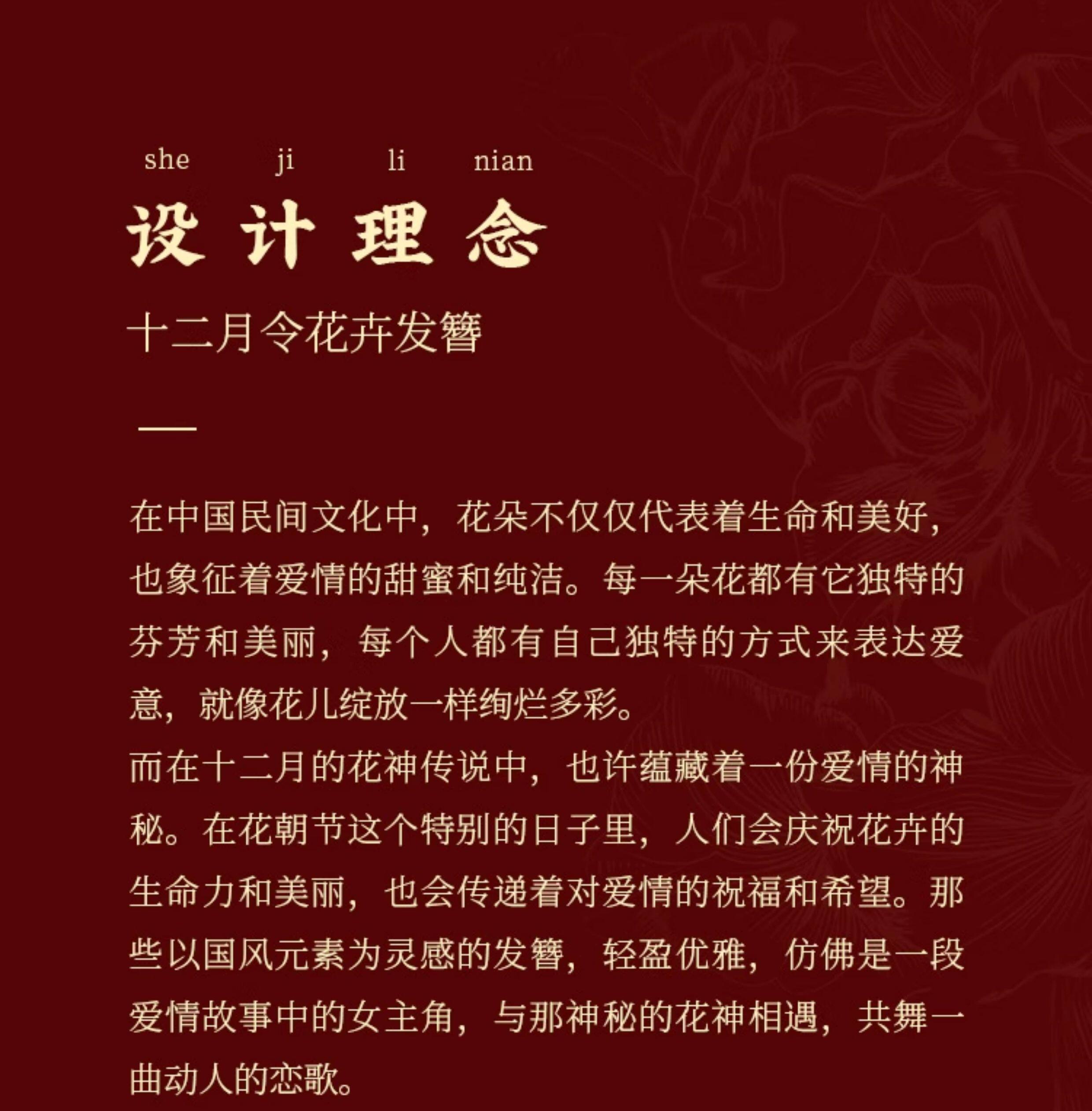 she ji li nian

设计理念

十二月令花卉发簪

在中国民间文化中，花朵不仅仅代表着生命和美好，也象征着爱情的甜蜜和纯洁。每一朵花都有它独特的芬芳和美丽，每个人都有自己独特的方式来表达爱意，就像花儿绽放一样绚烂多彩。
而在十二月的花神传说中，也许蕴藏着一份爱情的神秘。在花朝节这个特别的日子里，人们会庆祝花卉的生命力和美丽，也会传递着对爱情的祝福和希望。那些以国风元素为灵感的发簪，轻盈优雅，仿佛是一段爱情故事中的女主角，与那神秘的花神相遇，共舞一曲动人的恋歌。